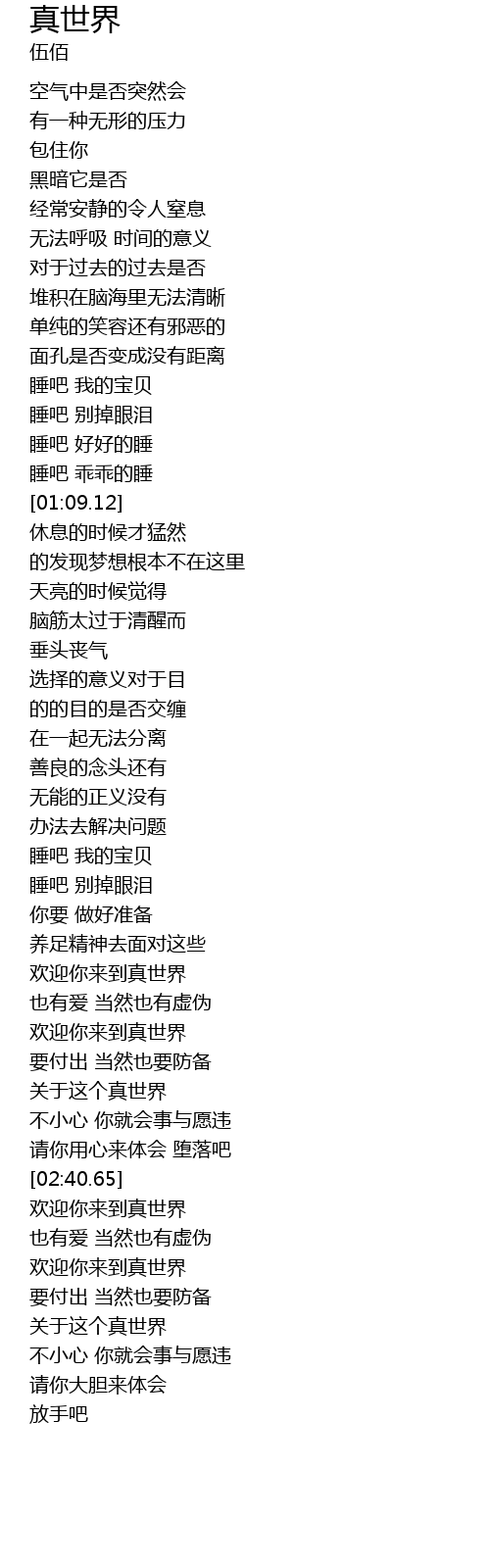 真世界
伍佰

空气中是否突然会
有一种无形的压力
包住你
黑暗它是否
经常安静的令人窒息
无法呼吸 时间的意义
对于过去的过去是否
堆积在脑海里无法清晰
单纯的笑容还有邪恶的
面孔是否变成没有距离
睡吧 我的宝贝
睡吧 别掉眼泪
睡吧 好好的睡
睡吧 乖乖的睡
[01:09.12]
休息的时候才猛然
的发现梦想根本不在这里
天亮的时候觉得
脑筋太过于清醒而
垂头丧气
选择的意义对于目
的的目的是否交缠
在一起无法分离
善良的念头还有
无能的正义没有
办法去解决问题
睡吧 我的宝贝
睡吧 别掉眼泪
你要 做好准备
养足精神去面对这些
欢迎你来到真世界
也有爱 当然也有虚伪
欢迎你来到真世界
要付出 当然也要防备
关于这个真世界
不小心 你就会事与愿违
请你用心来体会 堕落吧
[02:40.65]
欢迎你来到真世界
也有爱 当然也有虚伪
欢迎你来到真世界
要付出 当然也要防备
关于这个真世界
不小心 你就会事与愿违
请你大胆来体会
放手吧